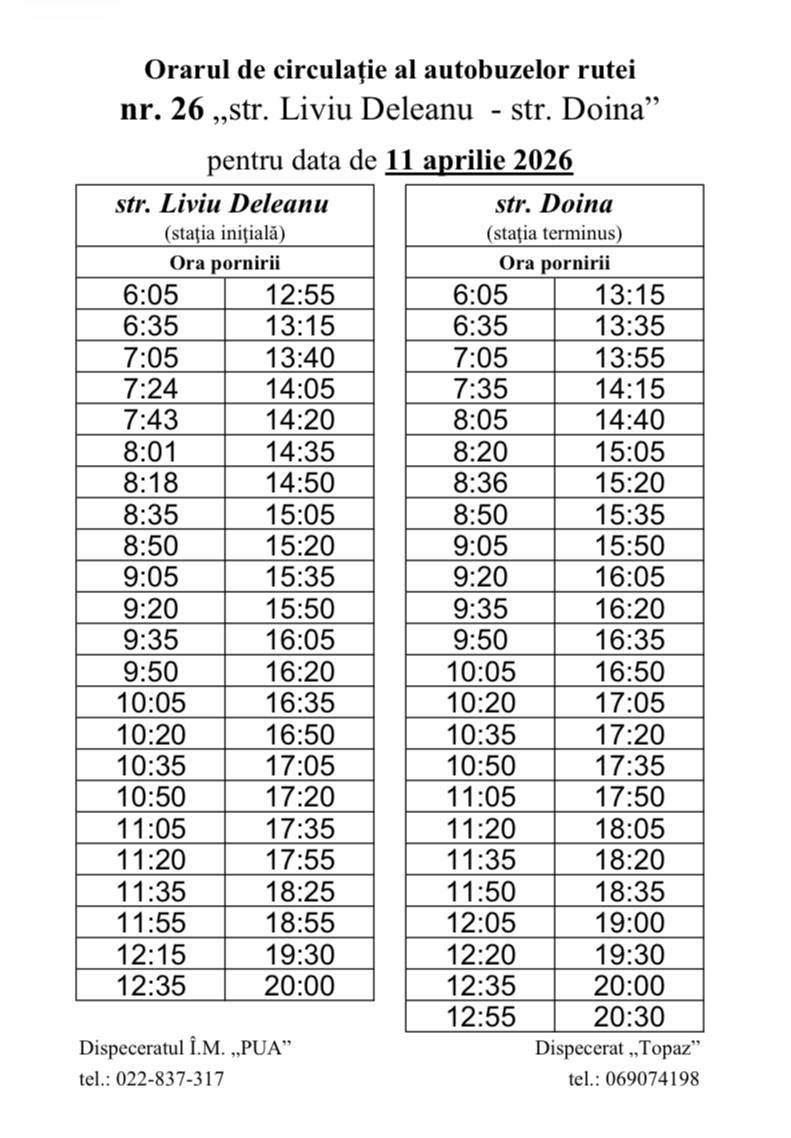 Orarul de circulație al autobuzelor rutei
nr. 26 „str. Liviu Deleanu - str. Doina”

pentru data de 11 aprilie 2026

| str. Liviu Deleanu (stația inițială) | |
|---|---|
| Ora pornirii | |
| 6:05 | 12:55 |
| 6:35 | 13:15 |
| 7:05 | 13:40 |
| 7:24 | 14:05 |
| 7:43 | 14:20 |
| 8:01 | 14:35 |
| 8:18 | 14:50 |
| 8:35 | 15:05 |
| 8:50 | 15:20 |
| 9:05 | 15:35 |
| 9:20 | 15:50 |
| 9:35 | 16:05 |
| 9:50 | 16:20 |
| 10:05 | 16:35 |
| 10:20 | 16:50 |
| 10:35 | 17:05 |
| 10:50 | 17:20 |
| 11:05 | 17:35 |
| 11:20 | 17:55 |
| 11:35 | 18:25 |
| 11:55 | 18:55 |
| 12:15 | 19:30 |
| 12:35 | 20:00 |

| str. Doina (stația terminus) | |
|---|---|
| Ora pornirii | |
| 6:05 | 13:15 |
| 6:35 | 13:35 |
| 7:05 | 13:55 |
| 7:35 | 14:15 |
| 8:05 | 14:40 |
| 8:20 | 15:05 |
| 8:36 | 15:20 |
| 8:50 | 15:35 |
| 9:05 | 15:50 |
| 9:20 | 16:05 |
| 9:35 | 16:20 |
| 9:50 | 16:35 |
| 10:05 | 16:50 |
| 10:20 | 17:05 |
| 10:35 | 17:20 |
| 10:50 | 17:35 |
| 11:05 | 17:50 |
| 11:20 | 18:05 |
| 11:35 | 18:20 |
| 11:50 | 18:35 |
| 12:05 | 19:00 |
| 12:20 | 19:30 |
| 12:35 | 20:00 |
| 12:55 | 20:30 |

Dispeceratul Î.M. „PUA”
tel.: 022-837-317

Dispecerat „Topaz”
tel.: 069074198